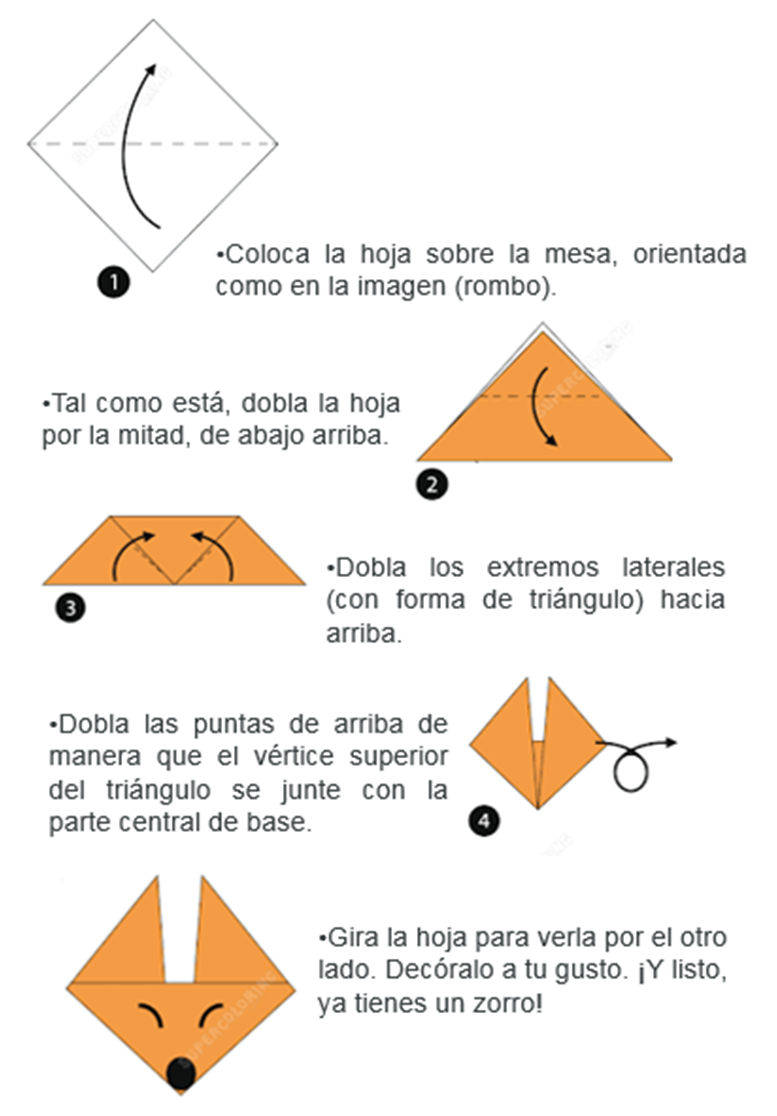 1

•Coloca la hoja sobre la mesa, orientada como en la imagen (rombo).

•Tal como está, dobla la hoja por la mitad, de abajo arriba.

2

3

•Dobla los extremos laterales (con forma de triángulo) hacia arriba.

•Dobla las puntas de arriba de manera que el vértice superior del triángulo se junte con la parte central de base.

4

•Gira la hoja para verla por el otro lado. Decóralo a tu gusto. ¡Y listo, ya tienes un zorro!